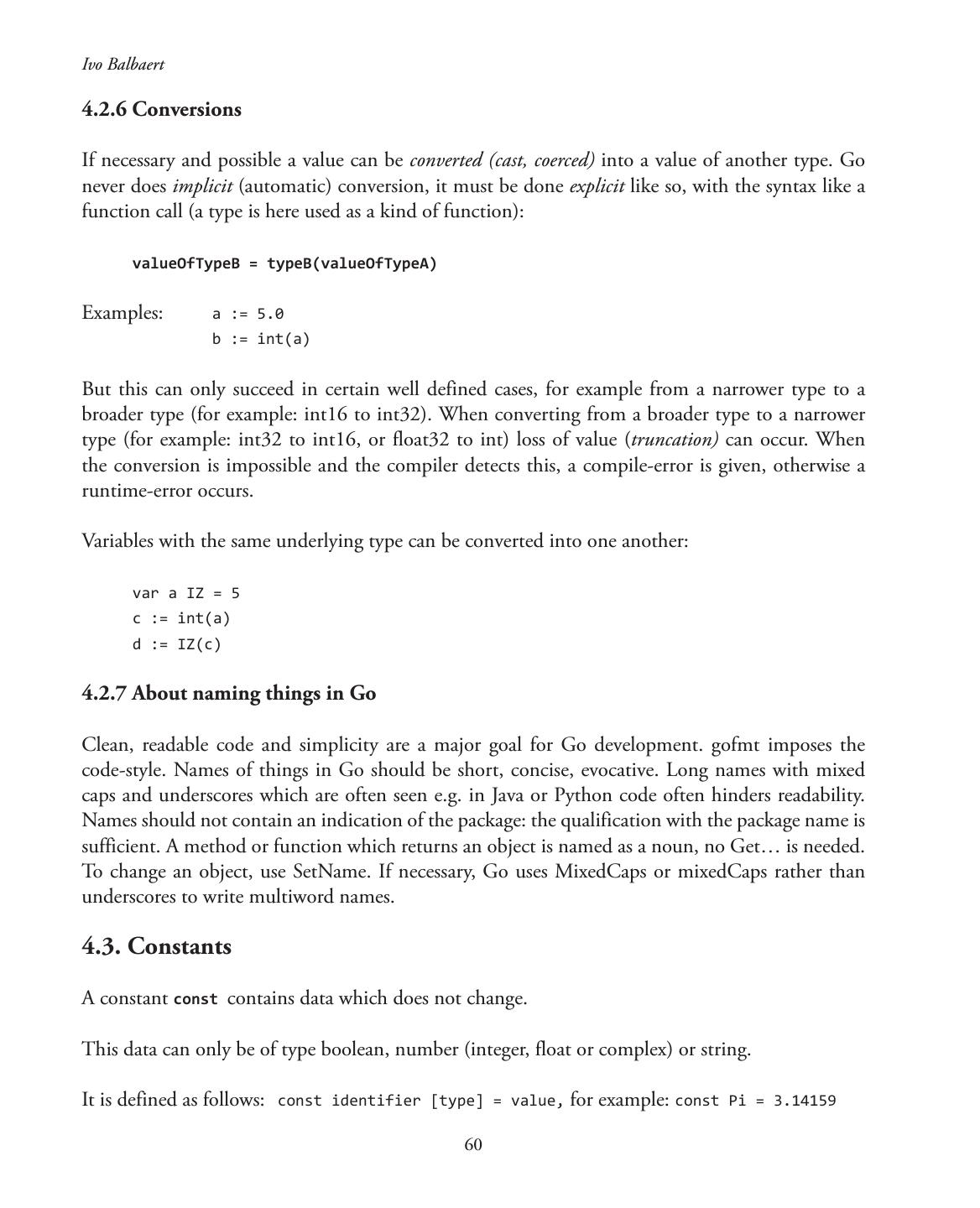 Ivo Balbaert

4.2.6 Conversions

If necessary and possible a value can be converted (cast, coerced) into a value of another type. Go never does implicit (automatic) conversion, it must be done explicit like so, with the syntax like a function call (a type is here used as a kind of function):

valueOfTypeB = typeB(valueOfTypeA)

Examples: a := 5.0
b := int(a)

But this can only succeed in certain well defined cases, for example from a narrower type to a broader type (for example: int16 to int32). When converting from a broader type to a narrower type (for example: int32 to int16, or float32 to int) loss of value (truncation) can occur. When the conversion is impossible and the compiler detects this, a compile-error is given, otherwise a runtime-error occurs.

Variables with the same underlying type can be converted into one another:

var a IZ = 5
c := int(a)
d := IZ(c)

4.2.7 About naming things in Go

Clean, readable code and simplicity are a major goal for Go development. gofmt imposes the code-style. Names of things in Go should be short, concise, evocative. Long names with mixed caps and underscores which are often seen e.g. in Java or Python code often hinders readability. Names should not contain an indication of the package: the qualification with the package name is sufficient. A method or function which returns an object is named as a noun, no Get… is needed. To change an object, use SetName. If necessary, Go uses MixedCaps or mixedCaps rather than underscores to write multiword names.

4.3. Constants

A constant const contains data which does not change.

This data can only be of type boolean, number (integer, float or complex) or string.

It is defined as follows: const identifier [type] = value, for example: const Pi = 3.14159

60